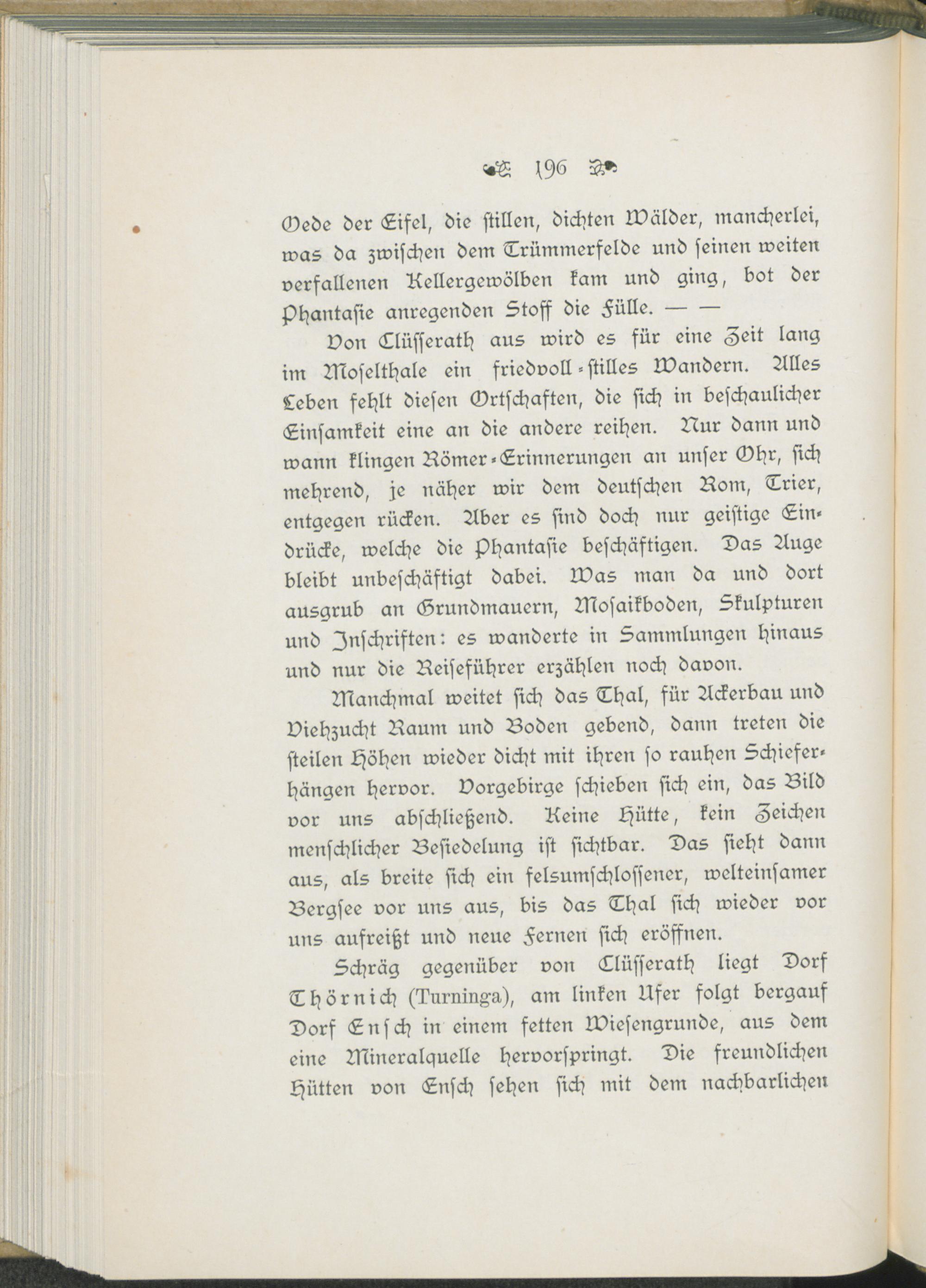 196

Oede der Eifel, die stillen, dichten Wälder, mancherlei, was da zwischen dem Trümmerfelde und seinen weiten verfallenen Kellergewölben kam und ging, bot der Phantasie anregenden Stoff die Fülle. — —

Von Clüsserath aus wird es für eine Zeit lang im Moselthale ein friedvoll-stilles Wandern. Alles Leben fehlt diesen Ortschaften, die sich in beschaulicher Einsamkeit eine an die andere reihen. Nur dann und wann klingen Römer-Erinnerungen an unser Ohr, sich mehrend, je näher wir dem deutschen Rom, Trier, entgegen rücken. Aber es sind doch nur geistige Eindrücke, welche die Phantasie beschäftigen. Das Auge bleibt unbeschäftigt dabei. Was man da und dort ausgrub an Grundmauern, Mosaikboden, Skulpturen und Inschriften: es wanderte in Sammlungen hinaus und nur die Reiseführer erzählen noch davon.

Manchmal weitet sich das Thal, für Ackerbau und Viehzucht Raum und Boden gebend, dann treten die steilen Höhen wieder dicht mit ihren so rauhen Schieferhängen hervor. Vorgebirge schieben sich ein, das Bild vor uns abschließend. Keine Hütte, kein Zeichen menschlicher Besiedelung ist sichtbar. Das sieht dann aus, als breite sich ein felsumschlossener, welteinsamer Bergsee vor uns aus, bis das Thal sich wieder vor uns aufreißt und neue Fernen sich eröffnen.

Schräg gegenüber von Clüsserath liegt Dorf Thörnich (Turninga), am linken Ufer folgt bergauf Dorf Ensch in einem fetten Wiesengrunde, aus dem eine Mineralquelle hervorspringt. Die freundlichen Hütten von Ensch sehen sich mit dem nachbarlichen